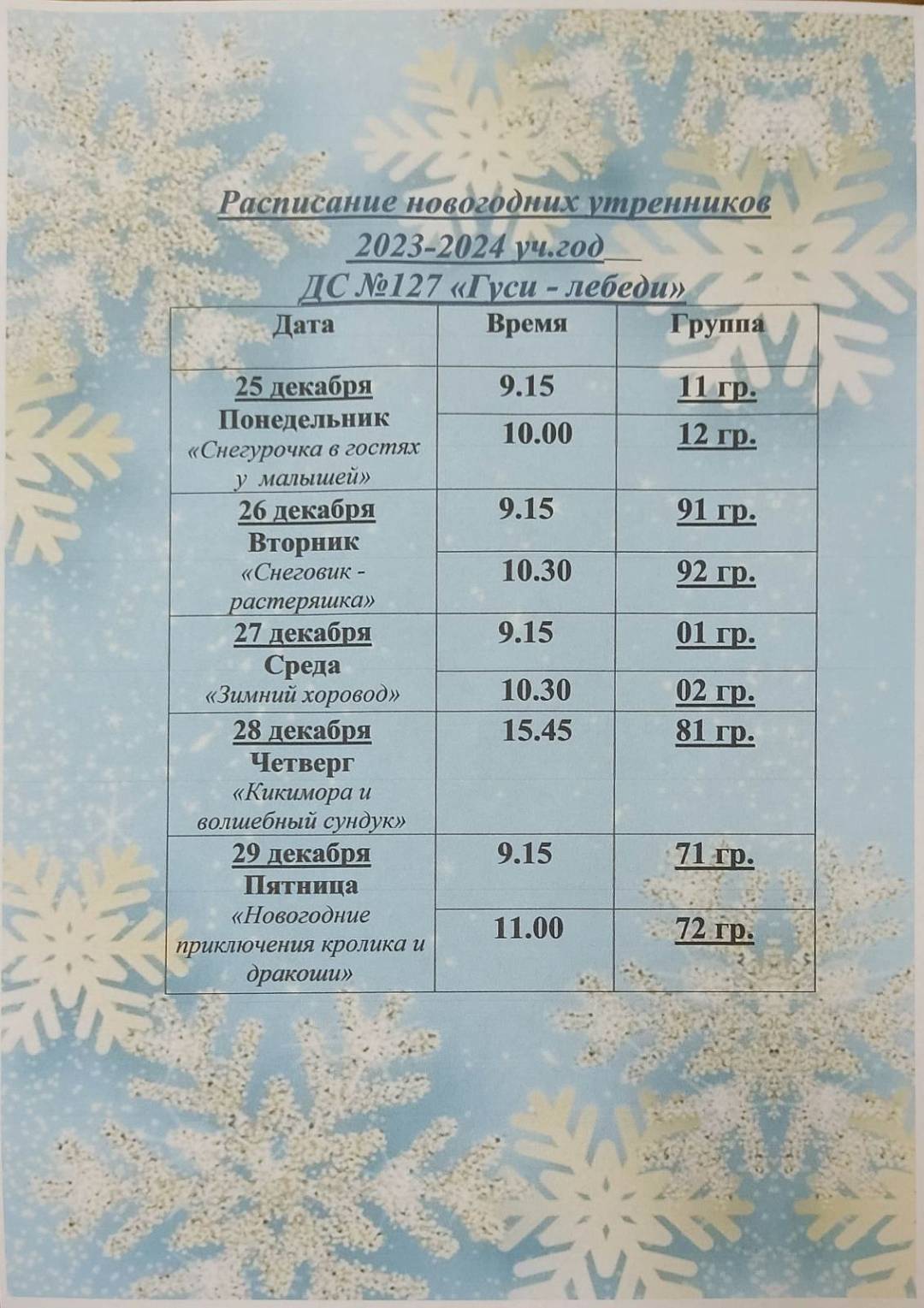 Расписание новогодних утренников
2023-2024 уч.год
ДС №127 «Гуси - лебеди»

| Дата | Время | Группа |
|---|---|---|
| 25 декабря Понедельник «Снегурочка в гостях у малышей» | 9.15 | 11 гр. |
| | 10.00 | 12 гр. |
| 26 декабря Вторник «Снеговик - растеряшка» | 9.15 | 91 гр. |
| | 10.30 | 92 гр. |
| 27 декабря Среда «Зимний хоровод» | 9.15 | 01 гр. |
| | 10.30 | 02 гр. |
| 28 декабря Четверг «Кикимора и волшебный сундук» | 15.45 | 81 гр. |
| 29 декабря Пятница «Новогодние приключения кролика и дракоши» | 9.15 | 71 гр. |
| | 11.00 | 72 гр. |